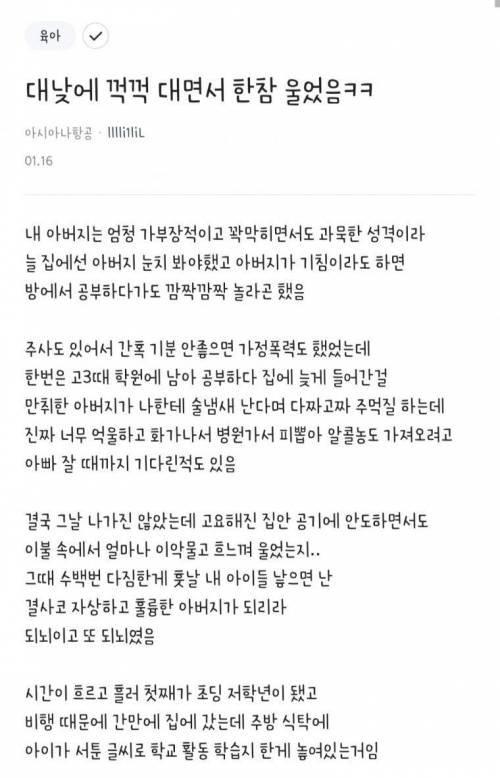 육아

대낮에 꺽꺽 대면서 한참 울었음ㅋㅋ

아시아나항공 · lllli1liL

01.16

내 아버지는 엄청 가부장적이고 꽉막히면서도 과묵한 성격이라 늘 집에선 아버지 눈치 봐야했고 아버지가 기침이라도 하면 방에서 공부하다가도 깜짝깜짝 놀라곤 했음

주사도 있어서 간혹 기분 안좋으면 가정폭력도 했었는데 한번은 고3때 학원에 남아 공부하다 집에 늦게 들어간걸 만취한 아버지가 나한테 술냄새 난다며 다짜고짜 주먹질 하는데 진짜 너무 억울하고 화가나서 병원가서 피뽑아 알콜농도 가져오려고 아빠 잘 때까지 기다린적도 있음

결국 그날 나가진 않았는데 고요해진 집안 공기에 안도하면서도 이불 속에서 얼마나 이악물고 흐느껴 울었는지..
그때 수백번 다짐한게 훗날 내 아이들 낳으면 난 결사코 자상하고 훌륭한 아버지가 되리라 되뇌이고 또 되뇌였음

시간이 흐르고 흘러 첫째가 초딩 저학년이 됐고 비행 때문에 간만에 집에 갔는데 주방 식탁에 아이가 서툰 글씨로 학교 활동 학습지 한게 놓여있는거임